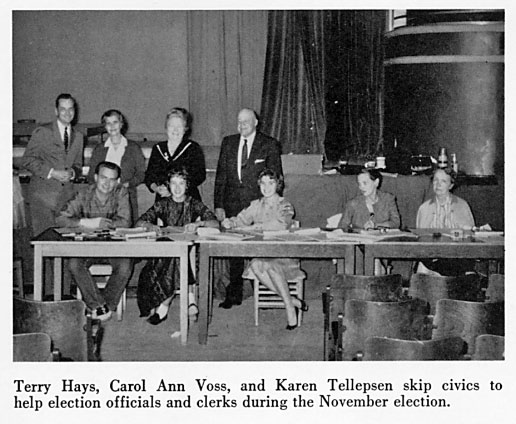 Terry Hays, Carol Ann Voss, and Karen Tellepsen skip civics to help election officials and clerks during the November election.